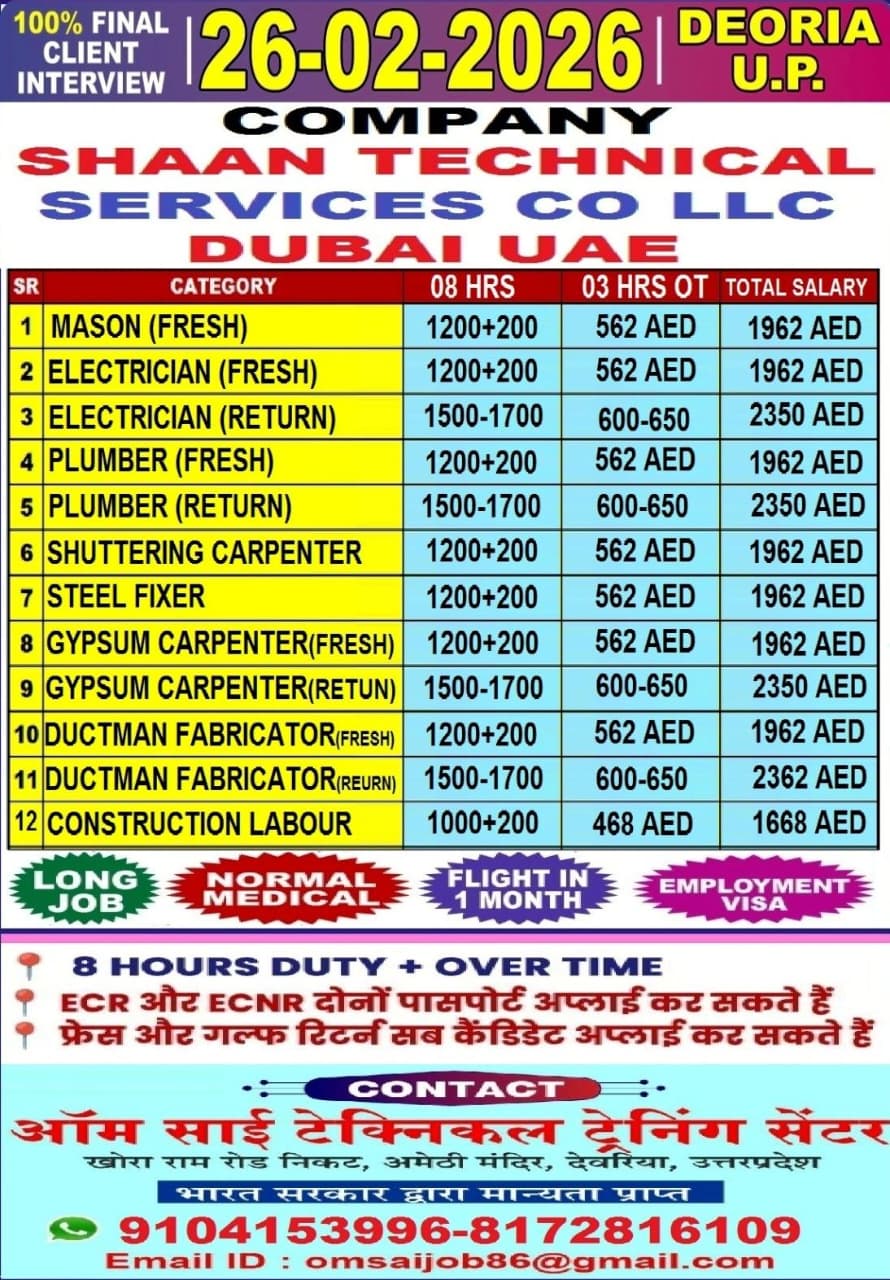 100% FINAL CLIENT INTERVIEW

26-02-2026

DEORIA U.P.

COMPANY

SHAAN TECHNICAL SERVICES CO LLC DUBAI UAE

| SR | CATEGORY | 08 HRS | 03 HRS OT | TOTAL SALARY |
|---|---|---|---|---|
| 1 | MASON (FRESH) | 1200+200 | 562 AED | 1962 AED |
| 2 | ELECTRICIAN (FRESH) | 1200+200 | 562 AED | 1962 AED |
| 3 | ELECTRICIAN (RETURN) | 1500-1700 | 600-650 | 2350 AED |
| 4 | PLUMBER (FRESH) | 1200+200 | 562 AED | 1962 AED |
| 5 | PLUMBER (RETURN) | 1500-1700 | 600-650 | 2350 AED |
| 6 | SHUTTERING CARPENTER | 1200+200 | 562 AED | 1962 AED |
| 7 | STEEL FIXER | 1200+200 | 562 AED | 1962 AED |
| 8 | GYPSUM CARPENTER(FRESH) | 1200+200 | 562 AED | 1962 AED |
| 9 | GYPSUM CARPENTER(RETUN) | 1500-1700 | 600-650 | 2350 AED |
| 10 | DUCTMAN FABRICATOR(FRESH) | 1200+200 | 562 AED | 1962 AED |
| 11 | DUCTMAN FABRICATOR(REURN) | 1500-1700 | 600-650 | 2362 AED |
| 12 | CONSTRUCTION LABOUR | 1000+200 | 468 AED | 1668 AED |

LONG JOB

NORMAL MEDICAL

FLIGHT IN 1 MONTH

EMPLOYMENT VISA

8 HOURS DUTY + OVER TIME

ECR और ECNR दोनों पासपोर्ट अप्लाई कर सकते हैं

फ्रेस और गल्फ रिटर्न सब कैंडिडेट अप्लाई कर सकते हैं

CONTACT

ऑम साई टेक्निकल ट्रेनिंग सेंटर

खोरा राम रोड निकट, अमेठी मंदिर, देवरिया, उत्तरप्रदेश

भारत सरकार द्वारा मान्यता प्राप्त

9104153996-8172816109

Email ID : omsaijob86@gmail.com